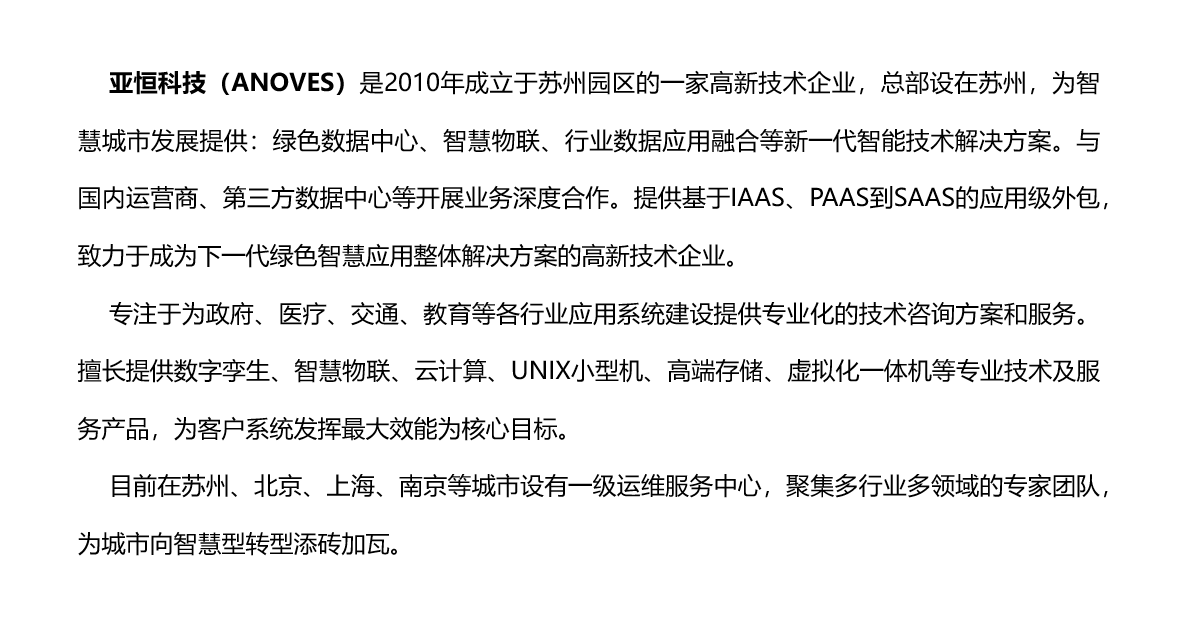 亚恒科技（ANOVES）是2010年成立于苏州园区的一家高新技术企业，总部设在苏州，为智慧城市发展提供：绿色数据中心、智慧物联、行业数据应用融合等新一代智能技术解决方案。与国内运营商、第三方数据中心等开展业务深度合作。提供基于IAAS、PAAS到SAAS的应用级外包，致力于成为下一代绿色智慧应用整体解决方案的高新技术企业。

专注于为政府、医疗、交通、教育等各行业应用系统建设提供专业化的技术咨询方案和服务。擅长提供数字孪生、智慧物联、云计算、UNIX小型机、高端存储、虚拟化一体机等专业技术及服务产品，为客户系统发挥最大效能为核心目标。

目前在苏州、北京、上海、南京等城市设有一级运维服务中心，聚集多行业多领域的专家团队，为城市向智慧型转型添砖加瓦。